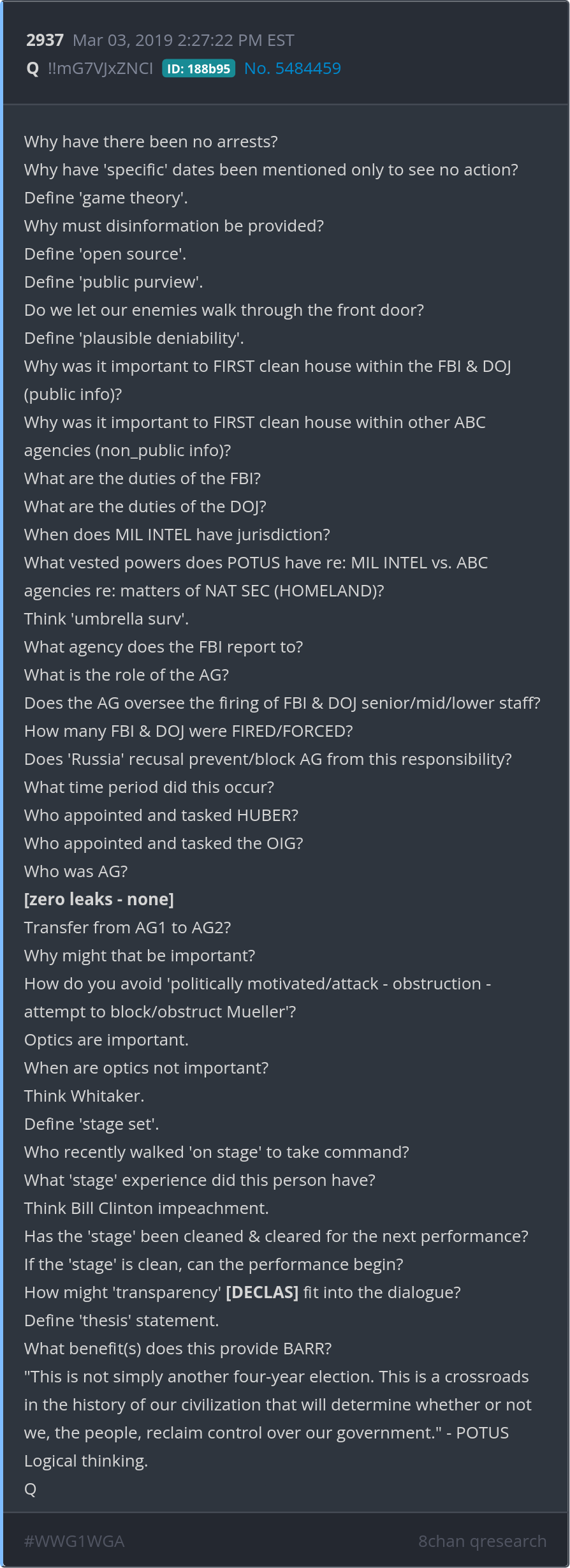 2937 Mar 03, 2019 2:27:22 PM EST
Q !!mG7VJxZNCI ID: 188b95 No. 5484459

Why have there been no arrests?
Why have 'specific' dates been mentioned only to see no action?
Define 'game theory'.
Why must disinformation be provided?
Define 'open source'.
Define 'public purview'.
Do we let our enemies walk through the front door?
Define 'plausible deniability'.
Why was it important to FIRST clean house within the FBI & DOJ (public info)?
Why was it important to FIRST clean house within other ABC agencies (non_public info)?
What are the duties of the FBI?
What are the duties of the DOJ?
When does MIL INTEL have jurisdiction?
What vested powers does POTUS have re: MIL INTEL vs. ABC agencies re: matters of NAT SEC (HOMELAND)?
Think 'umbrella surv'.
What agency does the FBI report to?
What is the role of the AG?
Does the AG oversee the firing of FBI & DOJ senior/mid/lower staff?
How many FBI & DOJ were FIRED/FORCED?
Does 'Russia' recusal prevent/block AG from this responsibility?
What time period did this occur?
Who appointed and tasked HUBER?
Who appointed and tasked the OIG?
Who was AG?
[zero leaks - none]
Transfer from AG1 to AG2?
Why might that be important?
How do you avoid 'politically motivated/attack - obstruction - attempt to block/obstruct Mueller'?
Optics are important.
When are optics not important?
Think Whitaker.
Define 'stage set'.
Who recently walked 'on stage' to take command?
What 'stage' experience did this person have?
Think Bill Clinton impeachment.
Has the 'stage' been cleaned & cleared for the next performance?
If the 'stage' is clean, can the performance begin?
How might 'transparency' [DECLAS] fit into the dialogue?
Define 'thesis' statement.
What benefit(s) does this provide BARR?
"This is not simply another four-year election. This is a crossroads in the history of our civilization that will determine whether or not we, the people, reclaim control over our government." - POTUS
Logical thinking.
Q

#WWG1WGA 8chan qresearch